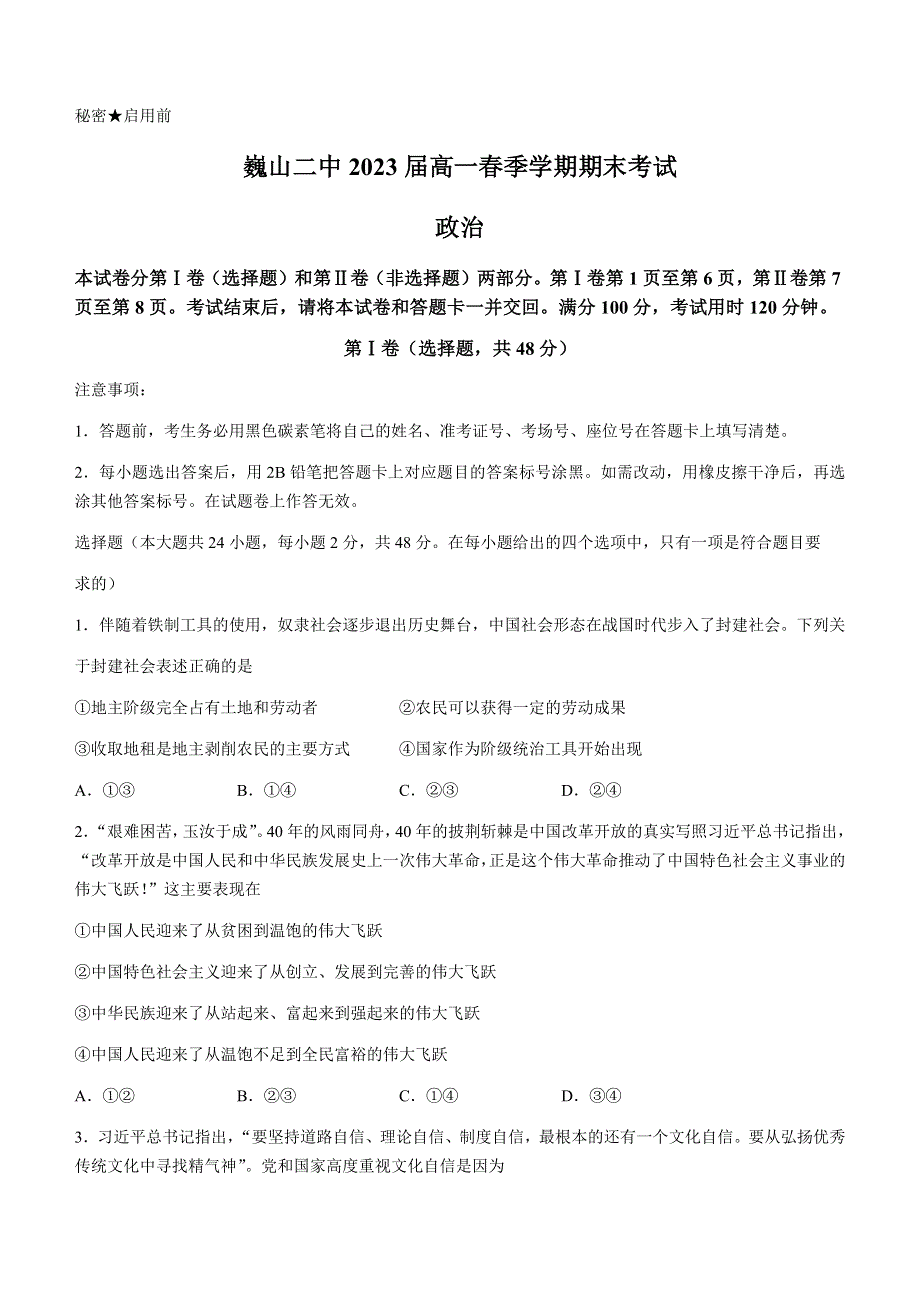 秘密★启用前

巍山二中 2023 届高一春季学期期末考试

政治

本试卷分第Ⅰ卷（选择题）和第Ⅱ卷（非选择题）两部分。第Ⅰ卷第 1 页至第 6 页，第Ⅱ卷第 7 页至第 8 页。考试结束后，请将本试卷和答题卡一并交回。满分 100 分，考试用时 120 分钟。

第Ⅰ卷（选择题，共 48 分）

注意事项：

1．答题前，考生务必用黑色碳素笔将自己的姓名、准考证号、考场号、座位号在答题卡上填写清楚。

2．每小题选出答案后，用 2B 铅笔把答题卡上对应题目的答案标号涂黑。如需改动，用橡皮擦干净后，再选涂其他答案标号。在试题卷上作答无效。

选择题（本大题共 24 小题，每小题 2 分，共 48 分。在每小题给出的四个选项中，只有一项是符合题目要求的）

1．伴随着铁制工具的使用，奴隶社会逐步退出历史舞台，中国社会形态在战国时代步入了封建社会。下列关于封建社会表述正确的是

①地主阶级完全占有土地和劳动者
②农民可以获得一定的劳动成果
③收取地租是地主剥削农民的主要方式
④国家作为阶级统治工具开始出现

A．①③　　B．①④　　C．②③　　D．②④

2．“艰难困苦，玉汝于成”。40 年的风雨同舟，40 年的披荆斩棘是中国改革开放的真实写照习近平总书记指出，“改革开放是中国人民和中华民族发展史上一次伟大革命，正是这个伟大革命推动了中国特色社会主义事业的伟大飞跃！”这主要表现在

①中国人民迎来了从贫困到温饱的伟大飞跃

②中国特色社会主义迎来了从创立、发展到完善的伟大飞跃

③中华民族迎来了从站起来、富起来到强起来的伟大飞跃

④中国人民迎来了从温饱不足到全民富裕的伟大飞跃

A．①②　　B．②③　　C．①④　　D．③④

3．习近平总书记指出，“要坚持道路自信、理论自信、制度自信，最根本的还有一个文化自信。要从弘扬优秀传统文化中寻找精气神”。党和国家高度重视文化自信是因为